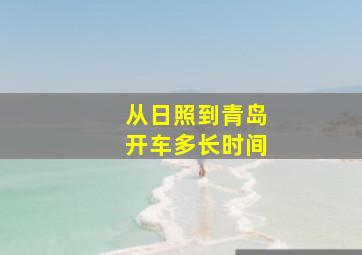 从日照到青岛
开车多长时间